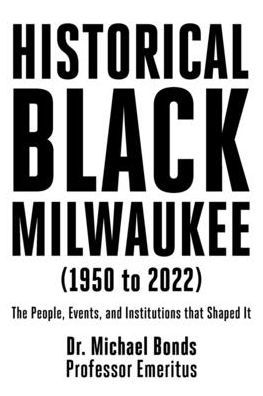 HISTORICAL BLACK MILWAUKEE (1950 to 2022)

The People, Events, and Institutions that Shaped It

Dr. Michael Bonds
Professor Emeritus